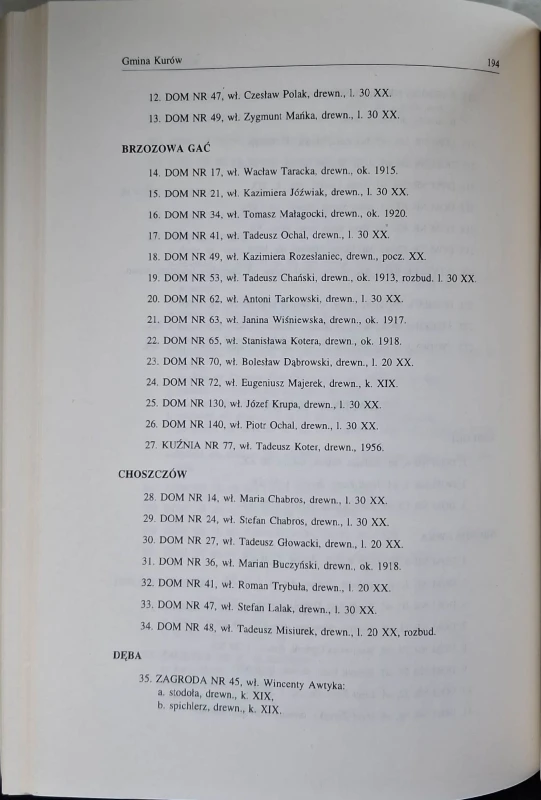 Gmina Kurów 194

12. DOM NR 47, wł. Czesław Polak, drewn., l. 30 XX.

13. DOM NR 49, wł. Zygmunt Mańka, drewn., l. 30 XX.

BRZOZOWA GAĆ

14. DOM NR 17, wł. Wacław Taracka, drewn., ok. 1915.

15. DOM NR 21, wł. Kazimiera Jóźwiak, drewn., l. 30 XX.

16. DOM NR 34, wł. Tomasz Małagocki, drewn., ok. 1920.

17. DOM NR 41, wł. Tadeusz Ochal, drewn., l. 30 XX.

18. DOM NR 49, wł. Kazimiera Rozesłaniec, drewn., pocz. XX.

19. DOM NR 53, wł. Tadeusz Chański, drewn., ok. 1913, rozbud. l. 30 XX.

20. DOM NR 62, wł. Antoni Tarkowski, drewn., l. 30 XX.

21. DOM NR 63, wł. Janina Wiśniewska, drewn., ok. 1917.

22. DOM NR 65, wł. Stanisława Kotera, drewn., ok. 1918.

23. DOM NR 70, wł. Bolesław Dąbrowski, drewn., l. 20 XX.

24. DOM NR 72, wł. Eugeniusz Majerek, drewn., k. XIX.

25. DOM NR 130, wł. Józef Krupa, drewn., l. 30 XX.

26. DOM NR 140, wł. Piotr Ochal, drewn., l. 30 XX.

27. KUŹNIA NR 77, wł. Tadeusz Koter, drewn., 1956.

CHOSZCZÓW

28. DOM NR 14, wł. Maria Chabros, drewn., l. 30 XX.

29. DOM NR 24, wł. Stefan Chabros, drewn., l. 30 XX.

30. DOM NR 27, wł. Tadeusz Głowacki, drewn., l. 20 XX.

31. DOM NR 36, wł. Marian Buczyński, drewn., ok. 1918.

32. DOM NR 41, wł. Roman Trybuła, drewn., l. 20 XX.

33. DOM NR 47, wł. Stefan Lalak, drewn., l. 30 XX.

34. DOM NR 48, wł. Tadeusz Misiurek, drewn., l. 20 XX, rozbud.

DĘBA

35. ZAGRODA NR 45, wł. Wincenty Awtyka:
a. stodoła, drewn., k. XIX,
b. spichlerz, drewn., k. XIX.